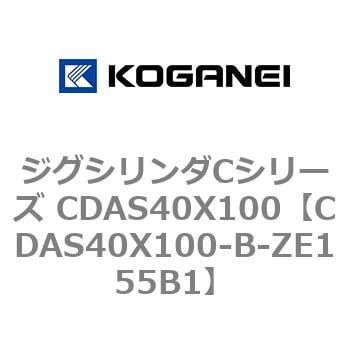 KOGANEI

ジグシリンダCシリーズ CDAS40X100【CDAS40X100-B-ZE155B1】